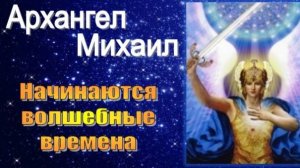 Архангел Михаил

Начинаются волшебные времена